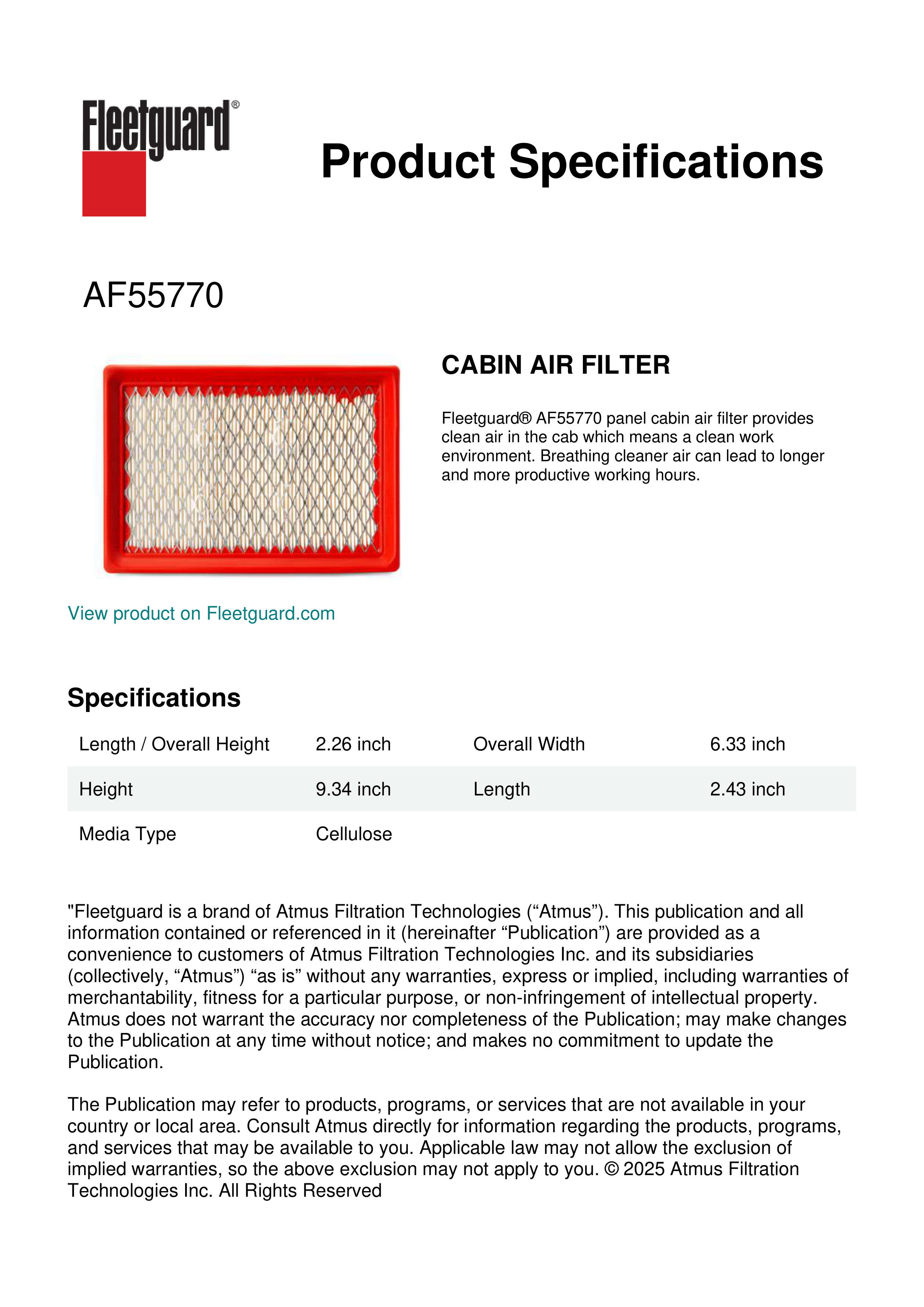 Fleetguard®

Product Specifications

AF55770

CABIN AIR FILTER

Fleetguard® AF55770 panel cabin air filter provides clean air in the cab which means a clean work environment. Breathing cleaner air can lead to longer and more productive working hours.

View product on Fleetguard.com

Specifications

| Length / Overall Height | 2.26 inch | Overall Width | 6.33 inch |
|---|---|---|---|
| Height | 9.34 inch | Length | 2.43 inch |
| Media Type | Cellulose | | |

"Fleetguard is a brand of Atmus Filtration Technologies (“Atmus”). This publication and all information contained or referenced in it (hereinafter “Publication”) are provided as a convenience to customers of Atmus Filtration Technologies Inc. and its subsidiaries (collectively, “Atmus”) “as is” without any warranties, express or implied, including warranties of merchantability, fitness for a particular purpose, or non-infringement of intellectual property. Atmus does not warrant the accuracy nor completeness of the Publication; may make changes to the Publication at any time without notice; and makes no commitment to update the Publication.

The Publication may refer to products, programs, or services that are not available in your country or local area. Consult Atmus directly for information regarding the products, programs, and services that may be available to you. Applicable law may not allow the exclusion of implied warranties, so the above exclusion may not apply to you. © 2025 Atmus Filtration Technologies Inc. All Rights Reserved